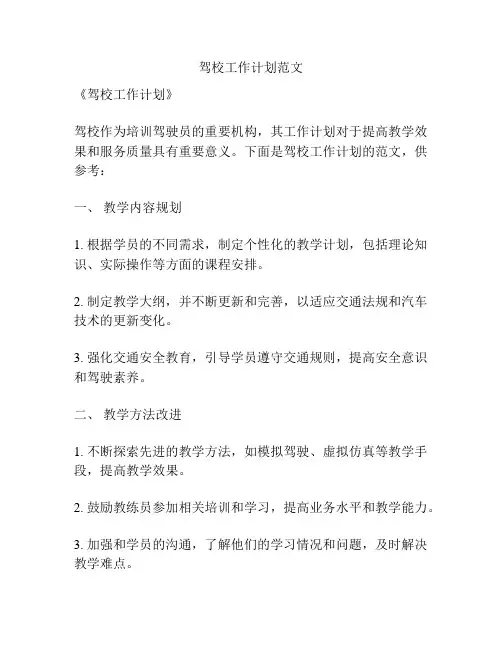 驾校工作计划范文

《驾校工作计划》

驾校作为培训驾驶员的重要机构，其工作计划对于提高教学效果和服务质量具有重要意义。下面是驾校工作计划的范文，供参考：

一、 教学内容规划

1. 根据学员的不同需求，制定个性化的教学计划，包括理论知识、实际操作等方面的课程安排。

2. 制定教学大纲，并不断更新和完善，以适应交通法规和汽车技术的更新变化。

3. 强化交通安全教育，引导学员遵守交通规则，提高安全意识和驾驶素养。

二、 教学方法改进

1. 不断探索先进的教学方法，如模拟驾驶、虚拟仿真等教学手段，提高教学效果。

2. 鼓励教练员参加相关培训和学习，提高业务水平和教学能力。

3. 加强和学员的沟通，了解他们的学习情况和问题，及时解决教学难点。